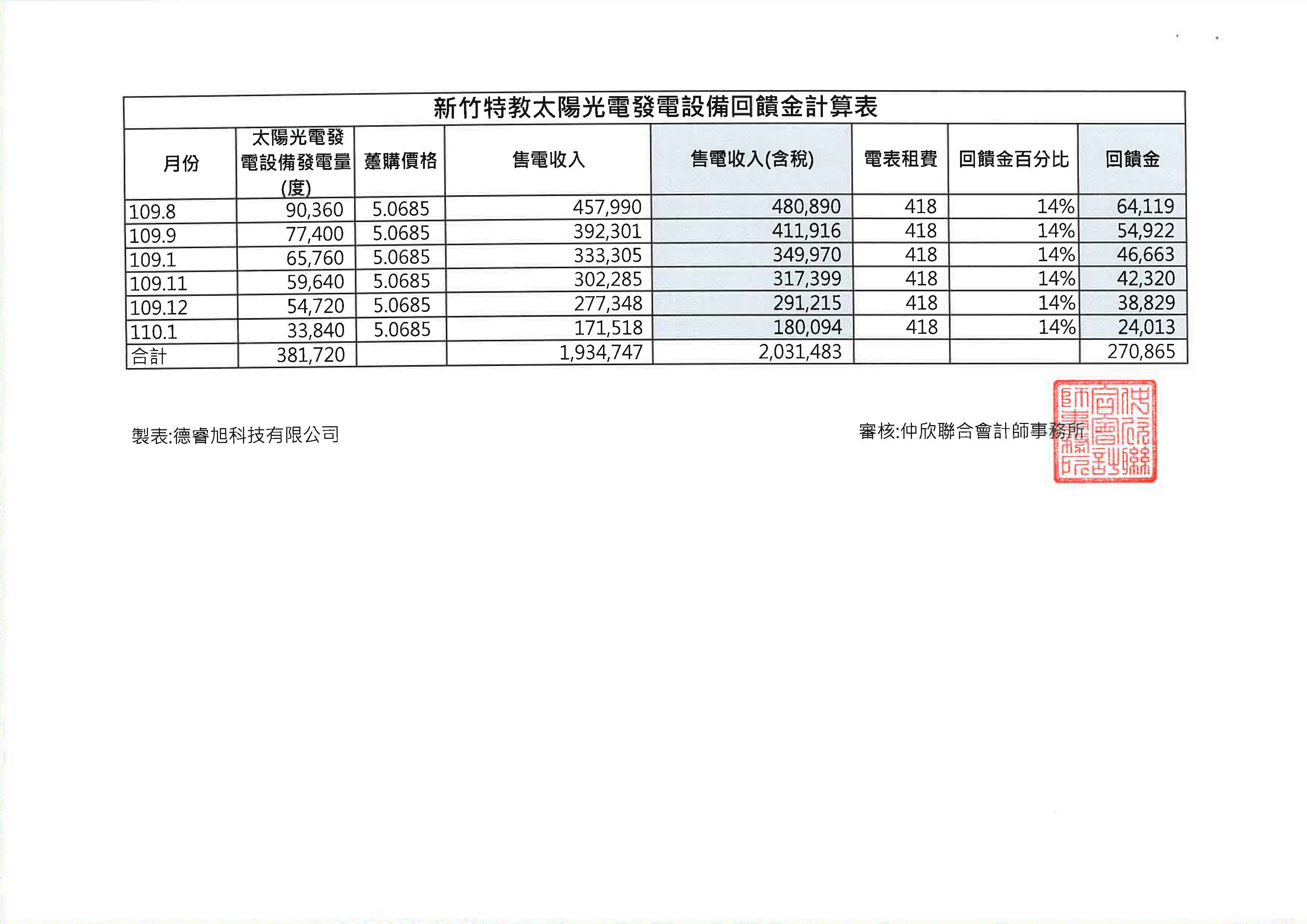 新竹特教太陽光電發電設備回饋金計算表

| 月份 | 太陽光電發電設備發電量(度) | 躉購價格 | 售電收入 | 售電收入(含稅) | 電表租費 | 回饋金百分比 | 回饋金 |
|---|---|---|---|---|---|---|---|
| 109.8 | 90,360 | 5.0685 | 457,990 | 480,890 | 418 | 14% | 64,119 |
| 109.9 | 77,400 | 5.0685 | 392,301 | 411,916 | 418 | 14% | 54,922 |
| 109.1 | 65,760 | 5.0685 | 333,305 | 349,970 | 418 | 14% | 46,663 |
| 109.11 | 59,640 | 5.0685 | 302,285 | 317,399 | 418 | 14% | 42,320 |
| 109.12 | 54,720 | 5.0685 | 277,348 | 291,215 | 418 | 14% | 38,829 |
| 110.1 | 33,840 | 5.0685 | 171,518 | 180,094 | 418 | 14% | 24,013 |
| 合計 | 381,720 | | 1,934,747 | 2,031,483 | | | 270,865 |

製表:德睿旭科技有限公司

審核:仲欣聯合會計師事務所

仲欣聯合會計師事務所